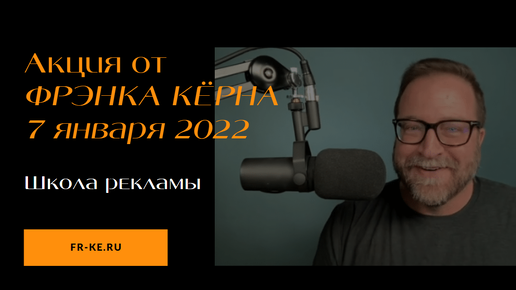 Акция от
ФРЭНКА КЁРНА
7 января 2022

Школа рекламы

FR-KE.RU